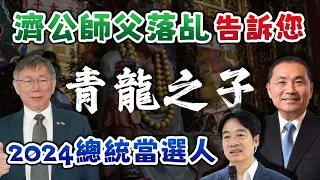 濟公師父落乩 告訴您

青龍之子

2024總統當選人